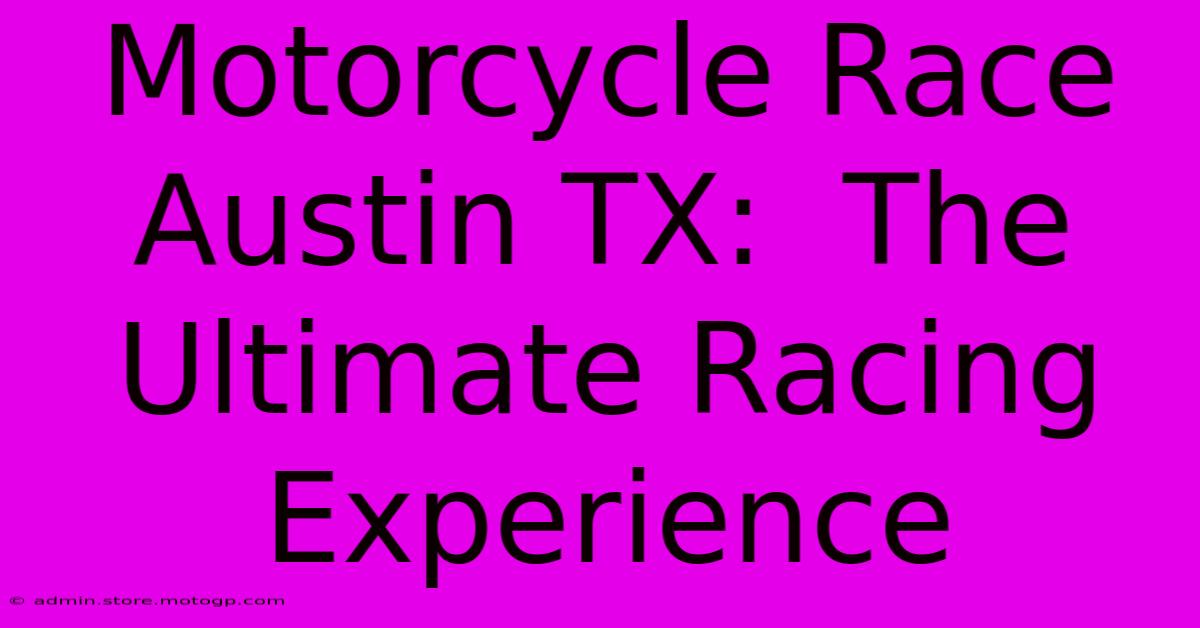 Motorcycle Race Austin TX: The Ultimate Racing Experience

© admin.store.motogp.com